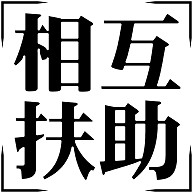 相互
扶助